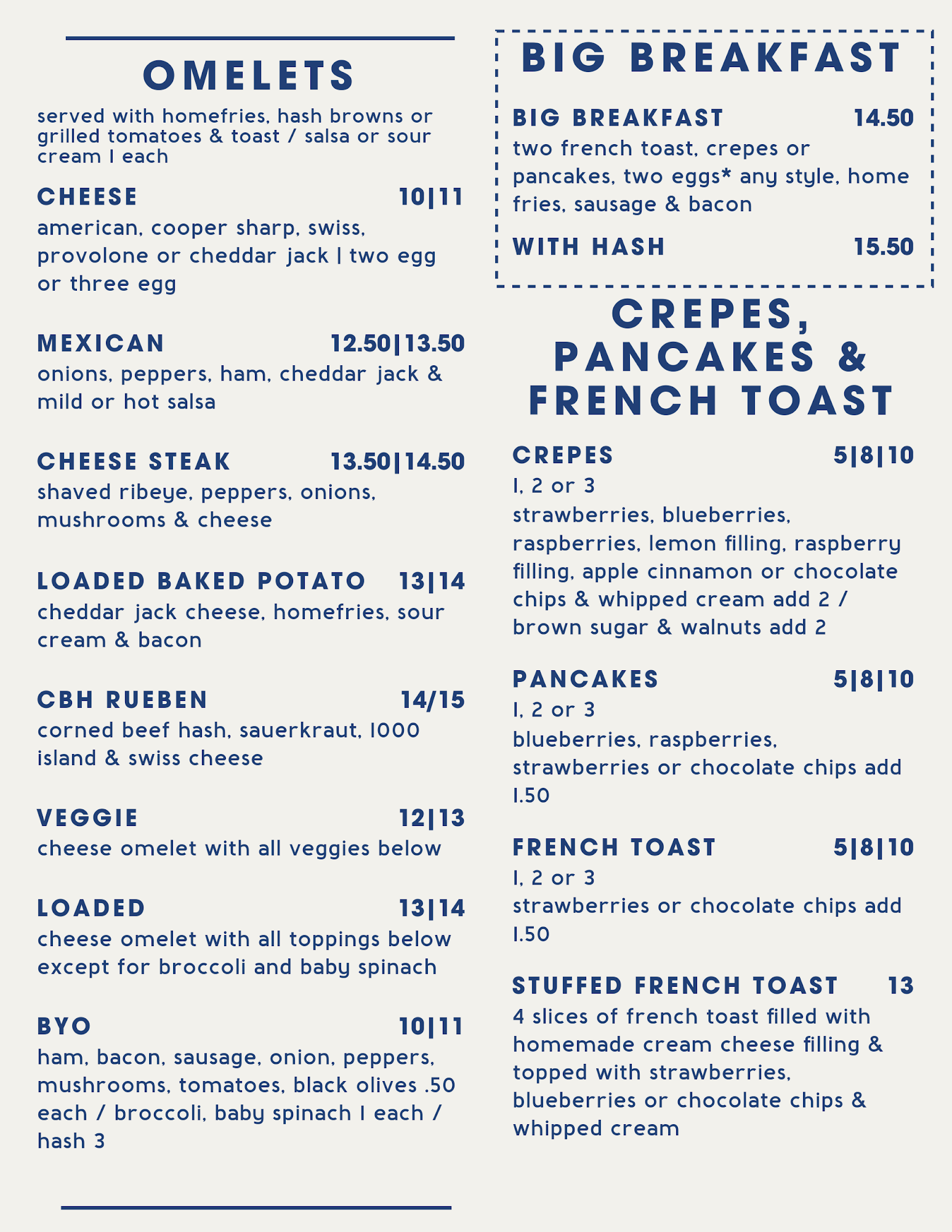 OMELETS

served with homefries, hash browns or grilled tomatoes & toast / salsa or sour cream 1 each

CHEESE 10|11
american, cooper sharp, swiss, provolone or cheddar jack | two egg or three egg

MEXICAN 12.50|13.50
onions, peppers, ham, cheddar jack & mild or hot salsa

CHEESE STEAK 13.50|14.50
shaved ribeye, peppers, onions, mushrooms & cheese

LOADED BAKED POTATO 13|14
cheddar jack cheese, homefries, sour cream & bacon

CBH RUEBEN 14/15
corned beef hash, sauerkraut, 1000 island & swiss cheese

VEGGIE 12|13
cheese omelet with all veggies below

LOADED 13|14
cheese omelet with all toppings below except for broccoli and baby spinach

BYO 10|11
ham, bacon, sausage, onion, peppers, mushrooms, tomatoes, black olives .50 each / broccoli, baby spinach 1 each / hash 3

BIG BREAKFAST

BIG BREAKFAST 14.50
two french toast, crepes or pancakes, two eggs* any style, home fries, sausage & bacon

WITH HASH 15.50

CREPES, PANCAKES & FRENCH TOAST

CREPES 5|8|10
1, 2 or 3
strawberries, blueberries, raspberries, lemon filling, raspberry filling, apple cinnamon or chocolate chips & whipped cream add 2 / brown sugar & walnuts add 2

PANCAKES 5|8|10
1, 2 or 3
blueberries, raspberries, strawberries or chocolate chips add 1.50

FRENCH TOAST 5|8|10
1, 2 or 3
strawberries or chocolate chips add 1.50

STUFFED FRENCH TOAST 13
4 slices of french toast filled with homemade cream cheese filling & topped with strawberries, blueberries or chocolate chips & whipped cream